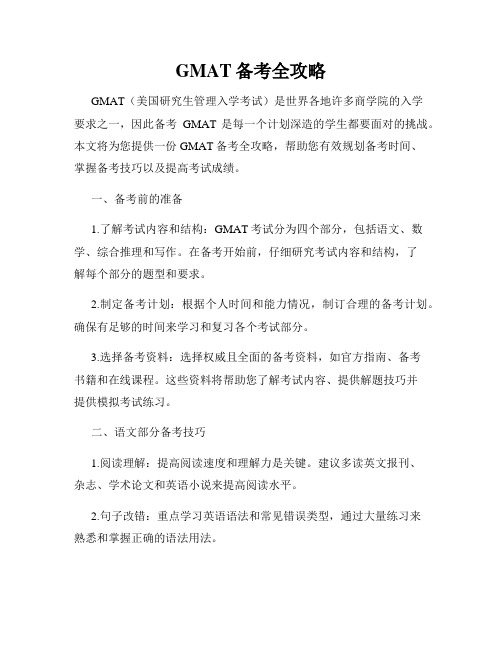 GMAT 备考全攻略

GMAT（美国研究生管理入学考试）是世界各地许多商学院的入学要求之一，因此备考 GMAT 是每一个计划深造的学生都要面对的挑战。本文将为您提供一份 GMAT 备考全攻略，帮助您有效规划备考时间、掌握备考技巧以及提高考试成绩。

一、备考前的准备

1.了解考试内容和结构：GMAT 考试分为四个部分，包括语文、数学、综合推理和写作。在备考开始前，仔细研究考试内容和结构，了解每个部分的题型和要求。

2.制定备考计划：根据个人时间和能力情况，制订合理的备考计划。确保有足够的时间来学习和复习各个考试部分。

3.选择备考资料：选择权威且全面的备考资料，如官方指南、备考书籍和在线课程。这些资料将帮助您了解考试内容、提供解题技巧并提供模拟考试练习。

二、语文部分备考技巧

1.阅读理解：提高阅读速度和理解力是关键。建议多读英文报刊、杂志、学术论文和英语小说来提高阅读水平。

2.句子改错：重点学习英语语法和常见错误类型，通过大量练习来熟悉和掌握正确的语法用法。